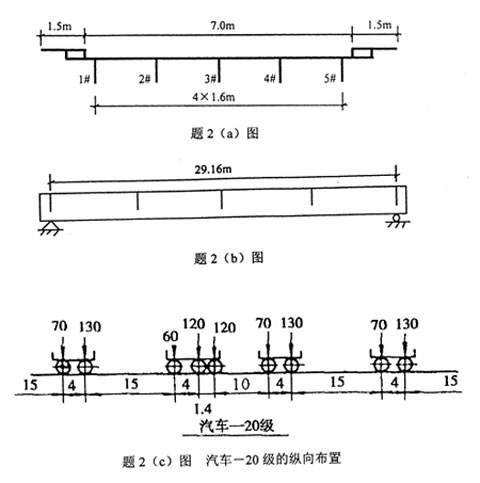 1.5m
7.0m
1.5m
1#
2#
3#
4#
5#
4×1.6m

题 2（a）图

29.16m

题 2（b）图

70 130
60 120 120
70 130
70 130
15 4 15 4 10 4 15 4 15
1.4
汽车—20级

题 2（c）图　汽车—20 级的纵向布置